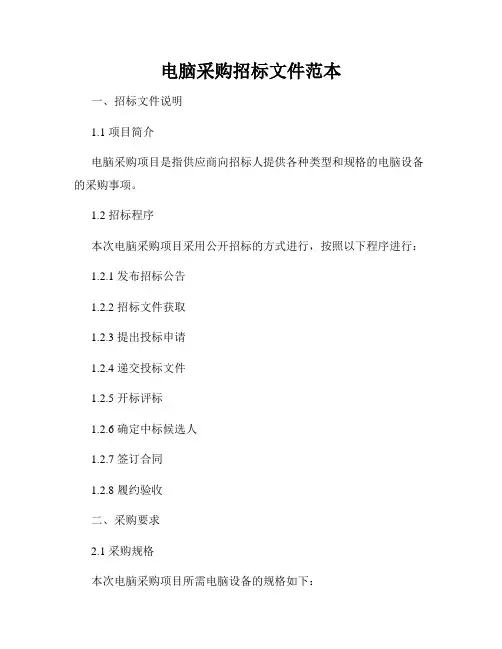 电脑采购招标文件范本

一、招标文件说明

1.1项目简介

电脑采购项目是指供应商向招标人提供各种类型和规格的电脑设备的采购事项。

1.2招标程序

本次电脑采购项目采用公开招标的方式进行，按照以下程序进行：

1.2.1发布招标公告

1.2.2招标文件获取

1.2.3提出投标申请

1.2.4递交投标文件

1.2.5开标评标

1.2.6确定中标候选人

1.2.7签订合同

1.2.8履约验收

二、采购要求

2.1采购规格

本次电脑采购项目所需电脑设备的规格如下：